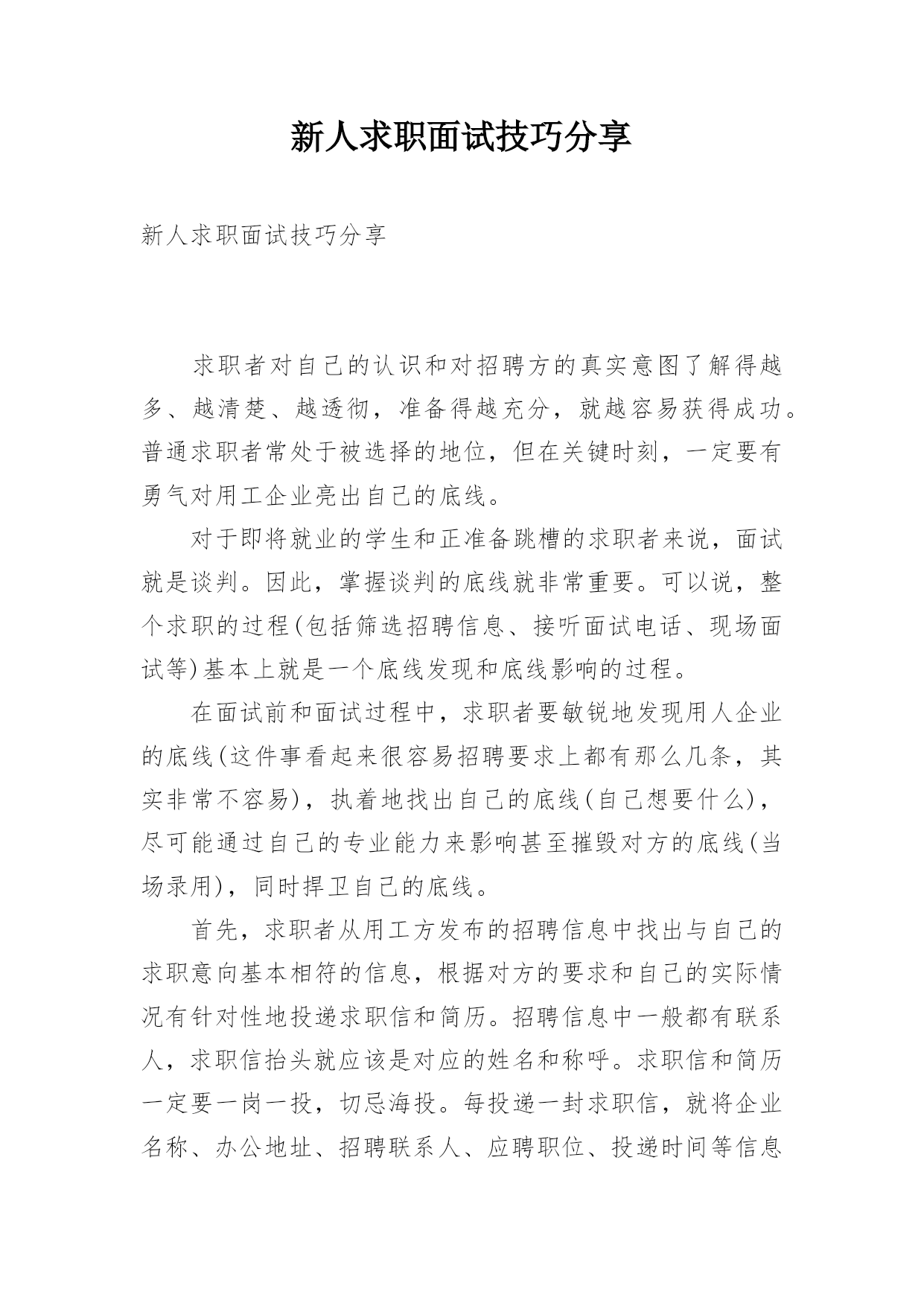 新人求职面试技巧分享

新人求职面试技巧分享

求职者对自己的认识和对招聘方的真实意图了解得越多、越清楚、越透彻，准备得越充分，就越容易获得成功。普通求职者常处于被选择的地位，但在关键时刻，一定要有勇气对用工企业亮出自己的底线。

对于即将就业的学生和正准备跳槽的求职者来说，面试就是谈判。因此，掌握谈判的底线就非常重要。可以说，整个求职的过程(包括筛选招聘信息、接听面试电话、现场面试等)基本上就是一个底线发现和底线影响的过程。

在面试前和面试过程中，求职者要敏锐地发现用人企业的底线(这件事看起来很容易招聘要求上都有那么几条，其实非常不容易)，执着地找出自己的底线(自己想要什么)，尽可能通过自己的专业能力来影响甚至摧毁对方的底线(当场录用)，同时捍卫自己的底线。

首先，求职者从用工方发布的招聘信息中找出与自己的求职意向基本相符的信息，根据对方的要求和自己的实际情况有针对性地投递求职信和简历。招聘信息中一般都有联系人，求职信抬头就应该是对应的姓名和称呼。求职信和简历一定要一岗一投，切忌海投。每投递一封求职信，就将企业名称、办公地址、招聘联系人、应聘职位、投递时间等信息